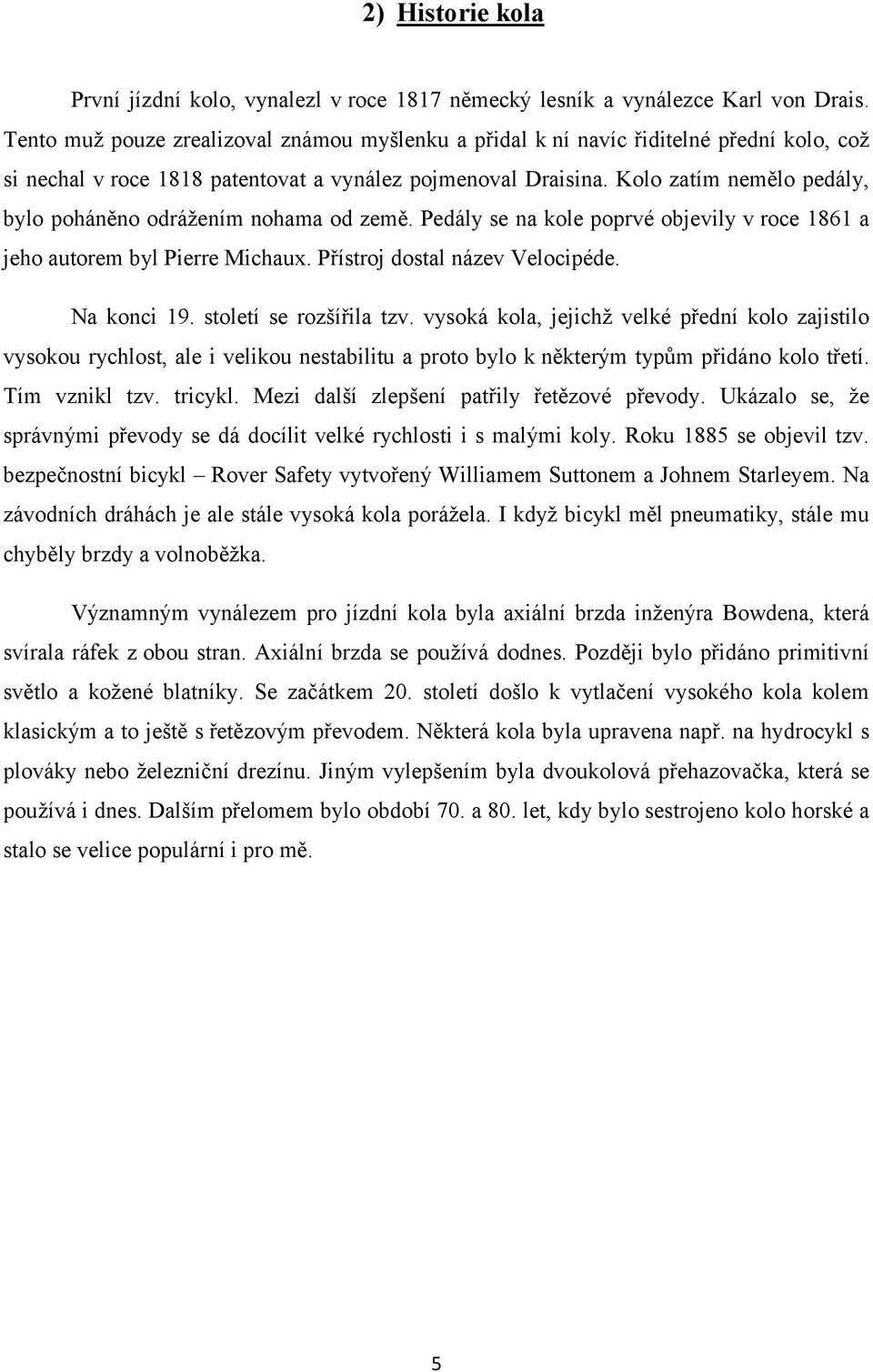 2) Historie kola

První jízdní kolo, vynalezl v roce 1817 německý lesník a vynálezce Karl von Drais. Tento muž pouze zrealizoval známou myšlenku a přidal k ní navíc řiditelné přední kolo, což si nechal v roce 1818 patentovat a vynález pojmenoval Draisina. Kolo zatím nemělo pedály, bylo poháněno odrážením nohama od země. Pedály se na kole poprvé objevily v roce 1861 a jeho autorem byl Pierre Michaux. Přístroj dostal název Velocipéde.

Na konci 19. století se rozšířila tzv. vysoká kola, jejichž velké přední kolo zajistilo vysokou rychlost, ale i velikou nestabilitu a proto bylo k některým typům přidáno kolo třetí. Tím vznikl tzv. tricykl. Mezi další zlepšení patřily řetězové převody. Ukázalo se, že správnými převody se dá docílit velké rychlosti i s malými koly. Roku 1885 se objevil tzv. bezpečnostní bicykl – Rover Safety vytvořený Williamem Suttonem a Johnem Starleyem. Na závodních dráhách je ale stále vysoká kola porážela. I když bicykl měl pneumatiky, stále mu chyběly brzdy a volnoběžka.

Významným vynálezem pro jízdní kola byla axiální brzda inženýra Bowdena, která svírala ráfek z obou stran. Axiální brzda se používá dodnes. Později bylo přidáno primitivní světlo a kožené blatníky. Se začátkem 20. století došlo k vytlačení vysokého kola kolem klasickým a to ještě s řetězovým převodem. Některá kola byla upravena např. na hydrocykl s plováky nebo železniční drezínu. Jiným vylepšením byla dvoukolová přehazovačka, která se používá i dnes. Dalším přelomem bylo období 70. a 80. let, kdy bylo sestrojeno kolo horské a stalo se velice populární i pro mě.

5